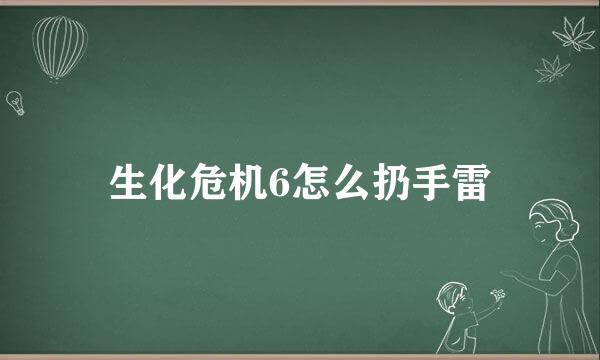 生化危机6怎么扔手雷